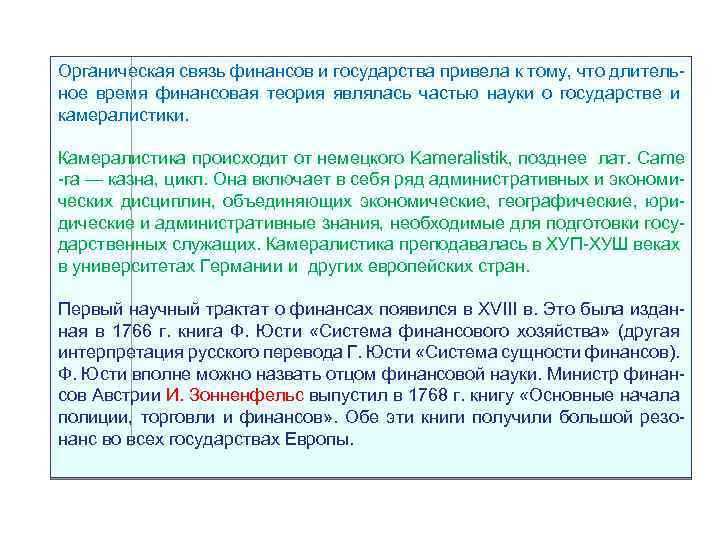 Органическая связь финансов и государства привела к тому, что длительное время финансовая теория являлась частью науки о государстве и камералистики.

Камералистика происходит от немецкого Kameralistik, позднее лат. Came -ra — казна, цикл. Она включает в себя ряд административных и экономических дисциплин, объединяющих экономические, географические, юридические и административные знания, необходимые для подготовки государственных служащих. Камералистика преподавалась в ХУП-ХУШ веках в университетах Германии и других европейских стран.

Первый научный трактат о финансах появился в XVIII в. Это была изданная в 1766 г. книга Ф. Юсти «Система финансового хозяйства» (другая интерпретация русского перевода Г. Юсти «Система сущности финансов). Ф. Юсти вполне можно назвать отцом финансовой науки. Министр финансов Австрии И. Зонненфельс выпустил в 1768 г. книгу «Основные начала полиции, торговли и финансов». Обе эти книги получили большой резонанс во всех государствах Европы.